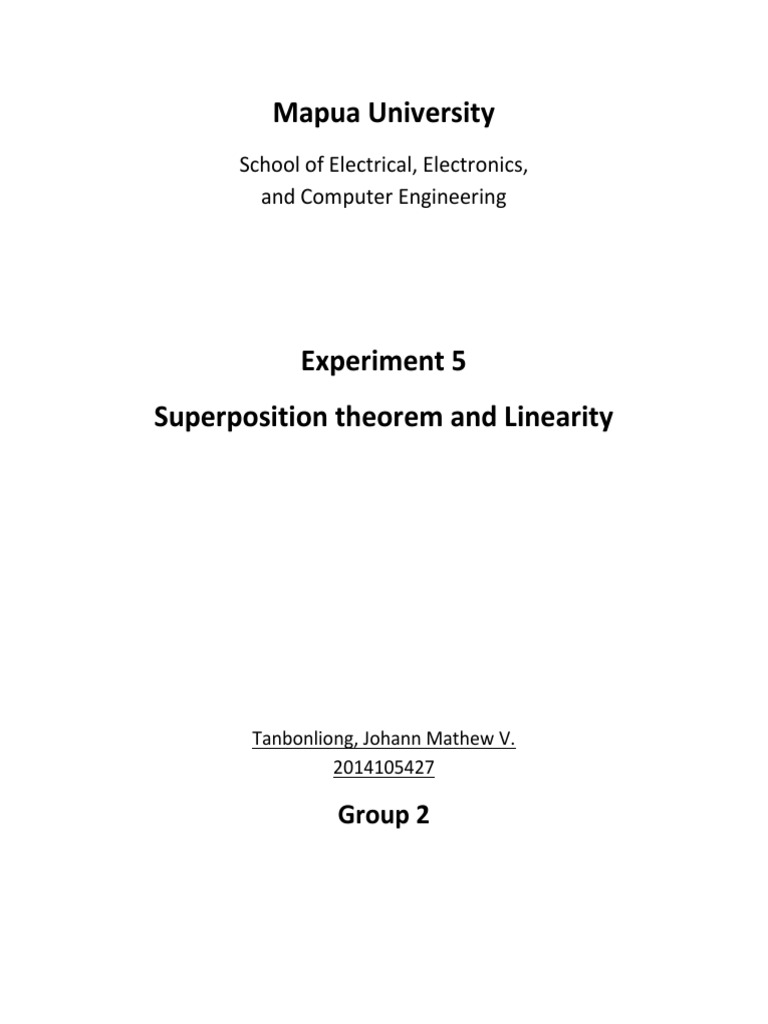 Mapua University

School of Electrical, Electronics, and Computer Engineering

Experiment 5

Superposition theorem and Linearity

Tanbonliong, Johann Mathew V.
2014105427

Group 2